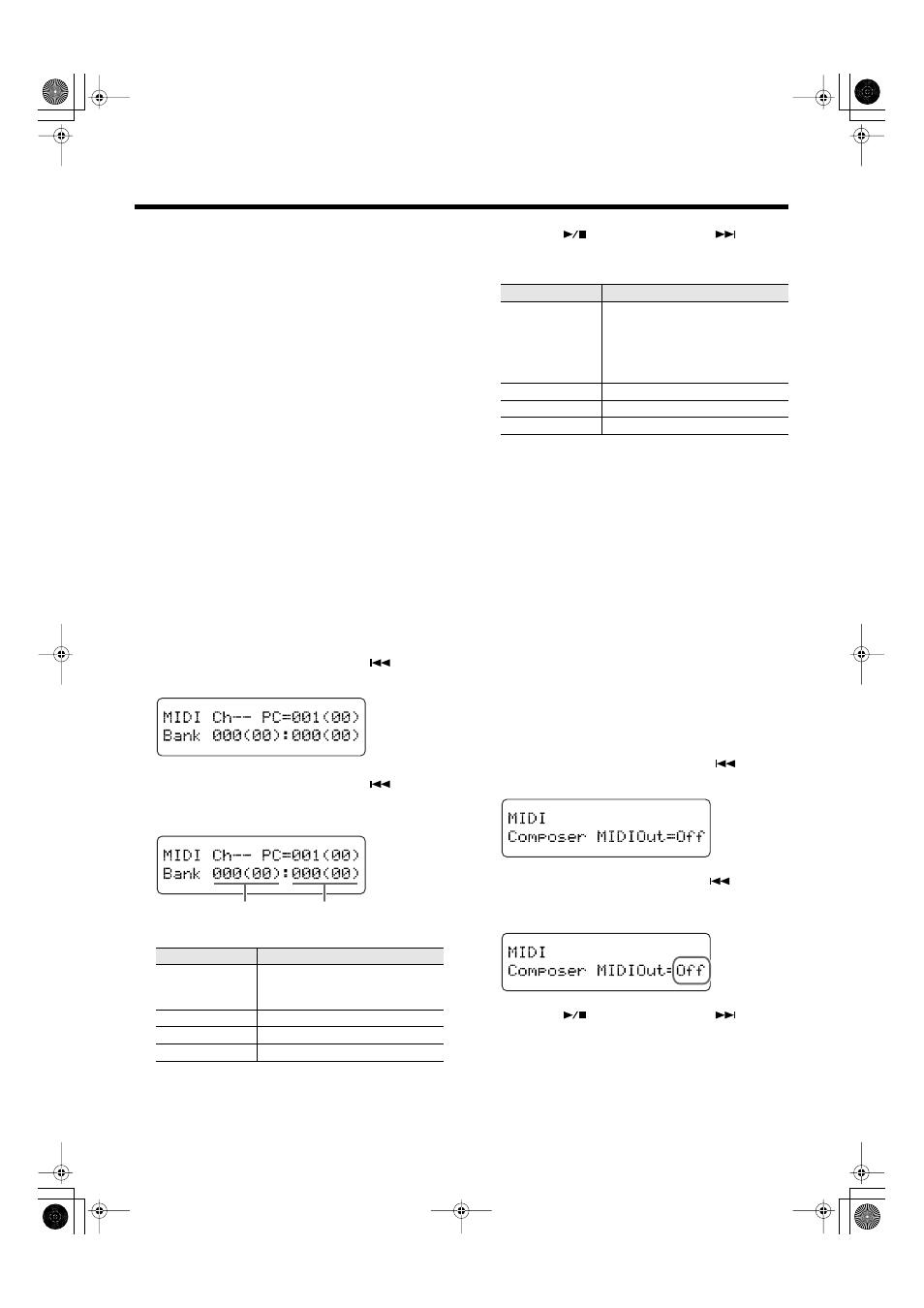 MIDI Ch-- PC=001(00)
Bank 000(00):000(00)

MIDI Ch-- PC=001(00)
Bank 000(00):000(00)

MIDI
Composer MIDIOut=Off

MIDI
Composer MIDIOut=Off